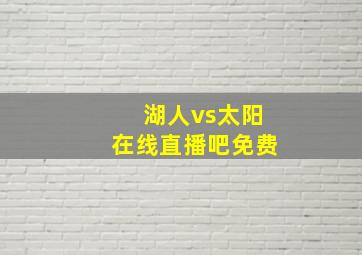 湖人vs太阳
在线直播吧免费